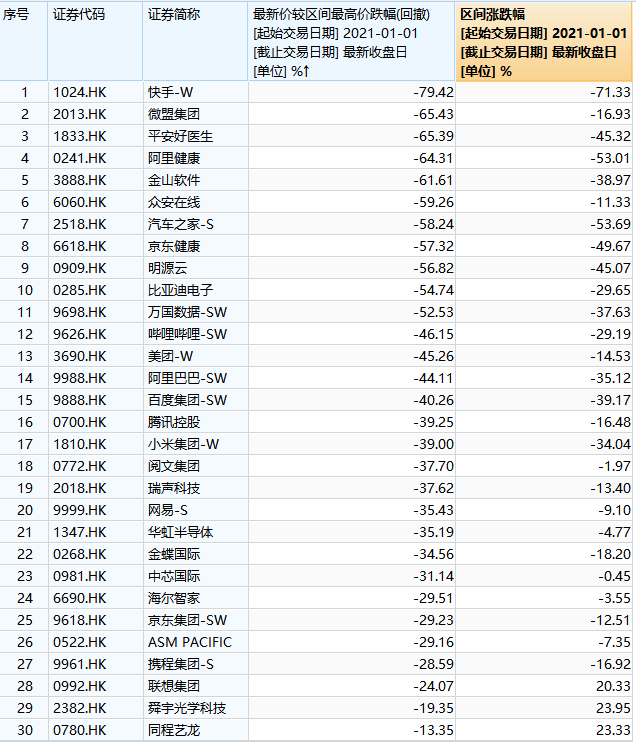 | 序号 | 证券代码 | 证券简称 | 最新价较区间最高价跌幅(回撤) [起始交易日期] 2021-01-01 [截止交易日期] 最新收盘日 [单位] %↑ | 区间涨跌幅 [起始交易日期] 2021-01-01 [截止交易日期] 最新收盘日 [单位] % |
|---|---|---|---|---|
| 1 | 1024.HK | 快手-W | -79.42 | -71.33 |
| 2 | 2013.HK | 微盟集团 | -65.43 | -16.93 |
| 3 | 1833.HK | 平安好医生 | -65.39 | -45.32 |
| 4 | 0241.HK | 阿里健康 | -64.31 | -53.01 |
| 5 | 3888.HK | 金山软件 | -61.61 | -38.97 |
| 6 | 6060.HK | 众安在线 | -59.26 | -11.33 |
| 7 | 2518.HK | 汽车之家-S | -58.24 | -53.69 |
| 8 | 6618.HK | 京东健康 | -57.32 | -49.67 |
| 9 | 0909.HK | 明源云 | -56.82 | -45.07 |
| 10 | 0285.HK | 比亚迪电子 | -54.74 | -29.65 |
| 11 | 9698.HK | 万国数据-SW | -52.53 | -37.63 |
| 12 | 9626.HK | 哔哩哔哩-SW | -46.15 | -29.19 |
| 13 | 3690.HK | 美团-W | -45.26 | -14.53 |
| 14 | 9988.HK | 阿里巴巴-SW | -44.11 | -35.12 |
| 15 | 9888.HK | 百度集团-SW | -40.26 | -39.17 |
| 16 | 0700.HK | 腾讯控股 | -39.25 | -16.48 |
| 17 | 1810.HK | 小米集团-W | -39.00 | -34.04 |
| 18 | 0772.HK | 阅文集团 | -37.70 | -1.97 |
| 19 | 2018.HK | 瑞声科技 | -37.62 | -13.40 |
| 20 | 9999.HK | 网易-S | -35.43 | -9.10 |
| 21 | 1347.HK | 华虹半导体 | -35.19 | -4.77 |
| 22 | 0268.HK | 金蝶国际 | -34.56 | -18.20 |
| 23 | 0981.HK | 中芯国际 | -31.14 | -0.45 |
| 24 | 6690.HK | 海尔智家 | -29.51 | -3.55 |
| 25 | 9618.HK | 京东集团-SW | -29.23 | -12.51 |
| 26 | 0522.HK | ASM PACIFIC | -29.16 | -7.35 |
| 27 | 9961.HK | 携程集团-S | -28.59 | -16.92 |
| 28 | 0992.HK | 联想集团 | -24.07 | 20.33 |
| 29 | 2382.HK | 舜宇光学科技 | -19.35 | 23.95 |
| 30 | 0780.HK | 同程艺龙 | -13.35 | 23.33 |